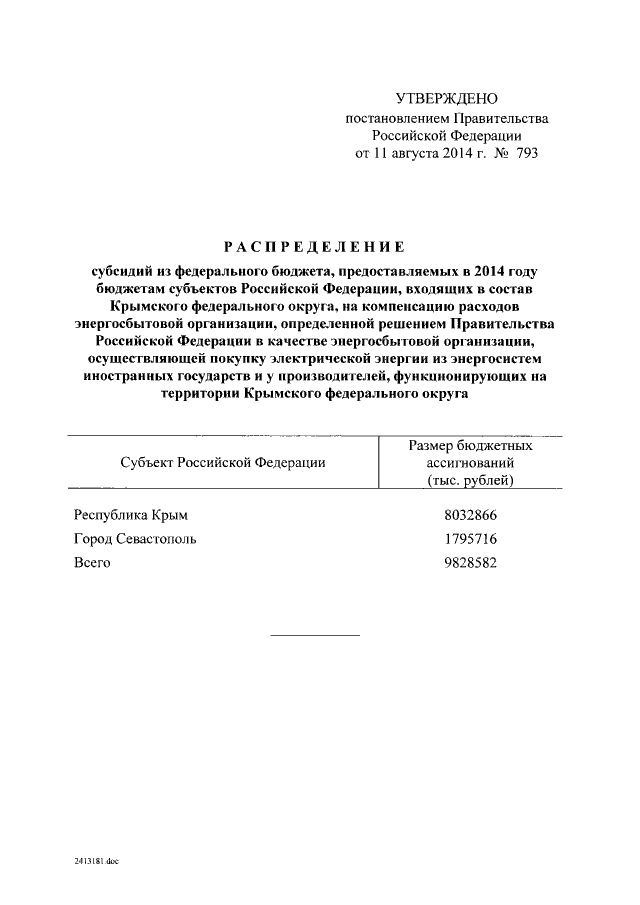 УТВЕРЖДЕНО
постановлением Правительства
Российской Федерации
от 11 августа 2014 г. № 793

РАСПРЕДЕЛЕНИЕ

субсидий из федерального бюджета, предоставляемых в 2014 году бюджетам субъектов Российской Федерации, входящих в состав Крымского федерального округа, на компенсацию расходов энергосбытовой организации, определенной решением Правительства Российской Федерации в качестве энергосбытовой организации, осуществляющей покупку электрической энергии из энергосистем иностранных государств и у производителей, функционирующих на территории Крымского федерального округа

| Субъект Российской Федерации | Размер бюджетных ассигнований (тыс. рублей) |
|---|---|
| Республика Крым | 8032866 |
| Город Севастополь | 1795716 |
| Всего | 9828582 |

2413181.doc